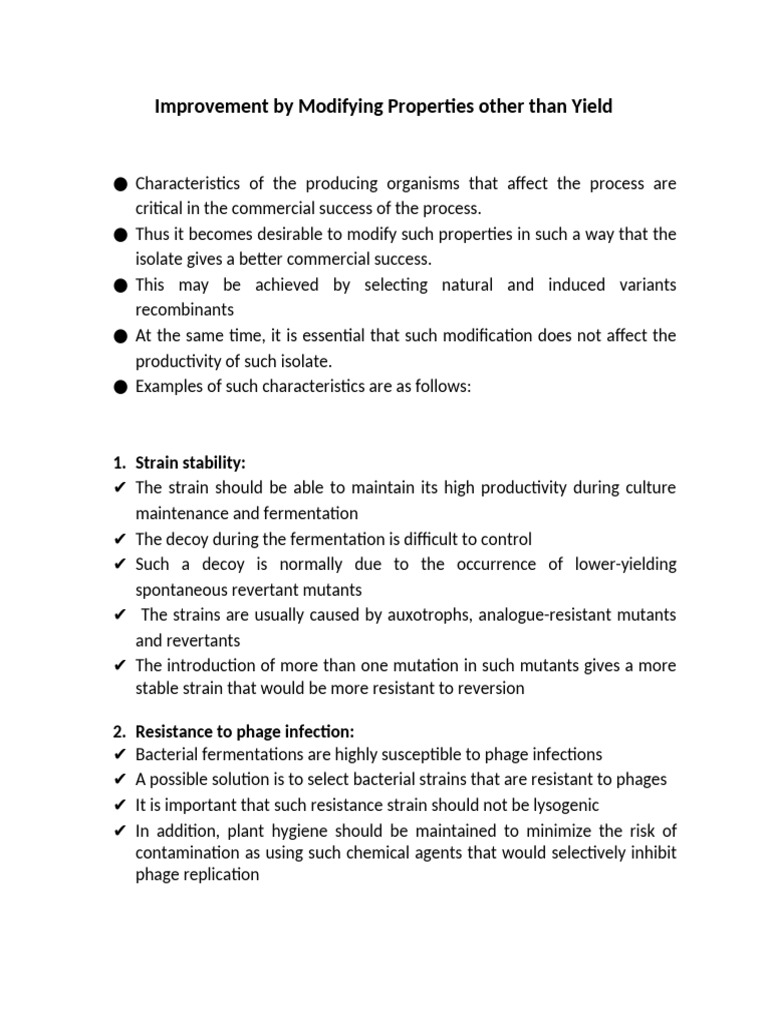 Improvement by Modifying Properties other than Yield

● Characteristics of the producing organisms that affect the process are critical in the commercial success of the process.
● Thus it becomes desirable to modify such properties in such a way that the isolate gives a better commercial success.
● This may be achieved by selecting natural and induced variants recombinants
● At the same time, it is essential that such modification does not affect the productivity of such isolate.
● Examples of such characteristics are as follows:

1. Strain stability:
✔ The strain should be able to maintain its high productivity during culture maintenance and fermentation
✔ The decoy during the fermentation is difficult to control
✔ Such a decoy is normally due to the occurrence of lower-yielding spontaneous revertant mutants
✔ The strains are usually caused by auxotrophs, analogue-resistant mutants and revertants
✔ The introduction of more than one mutation in such mutants gives a more stable strain that would be more resistant to reversion

2. Resistance to phage infection:
✔ Bacterial fermentations are highly susceptible to phage infections
✔ A possible solution is to select bacterial strains that are resistant to phages
✔ It is important that such resistance strain should not be lysogenic
✔ In addition, plant hygiene should be maintained to minimize the risk of contamination as using such chemical agents that would selectively inhibit phage replication